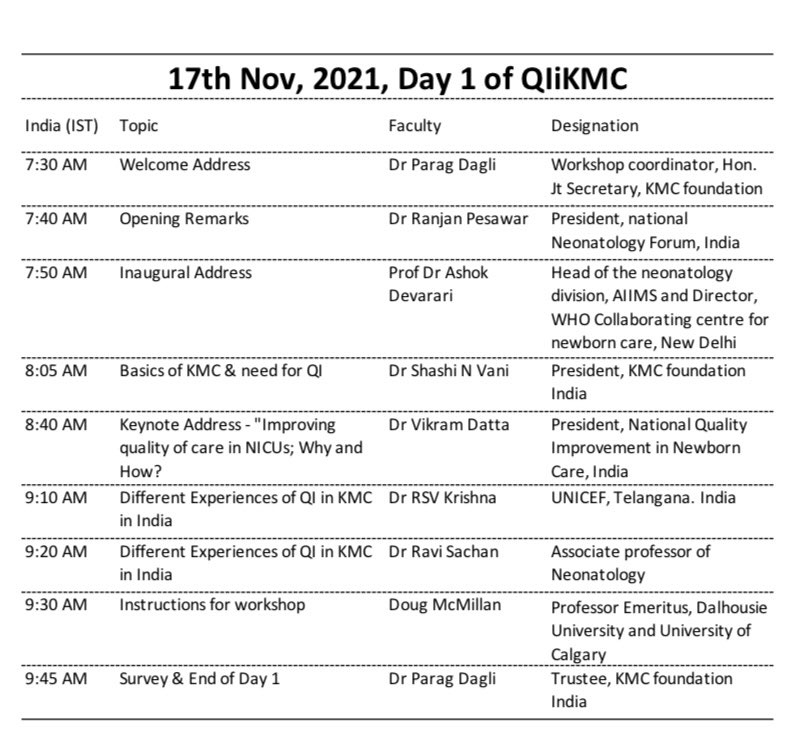 17th Nov, 2021, Day 1 of QIiKMC

| India (IST) | Topic | Faculty | Designation |
|---|---|---|---|
| 7:30 AM | Welcome Address | Dr Parag Dagli | Workshop coordinator, Hon. Jt Secretary, KMC foundation |
| 7:40 AM | Opening Remarks | Dr Ranjan Pesawar | President, national Neonatology Forum, India |
| 7:50 AM | Inaugural Address | Prof Dr Ashok Devarari | Head of the neonatology division, AIIMS and Director, WHO Collaborating centre for newborn care, New Delhi |
| 8:05 AM | Basics of KMC & need for QI | Dr Shashi N Vani | President, KMC foundation India |
| 8:40 AM | Keynote Address - "Improving quality of care in NICUs; Why and How? | Dr Vikram Datta | President, National Quality Improvement in Newborn Care, India |
| 9:10 AM | Different Experiences of QI in KMC in India | Dr RSV Krishna | UNICEF, Telangana. India |
| 9:20 AM | Different Experiences of QI in KMC in India | Dr Ravi Sachan | Associate professor of Neonatology |
| 9:30 AM | Instructions for workshop | Doug McMillan | Professor Emeritus, Dalhousie University and University of Calgary |
| 9:45 AM | Survey & End of Day 1 | Dr Parag Dagli | Trustee, KMC foundation India |